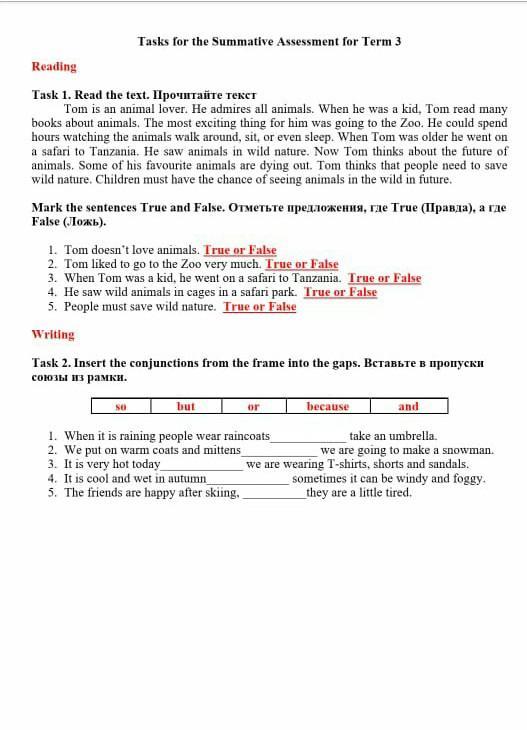 Tasks for the Summative Assessment for Term 3

Reading

Task 1. Read the text. Прочитайте текст

Tom is an animal lover. He admires all animals. When he was a kid, Tom read many books about animals. The most exciting thing for him was going to the Zoo. He could spend hours watching the animals walk around, sit, or even sleep. When Tom was older he went on a safari to Tanzania. He saw animals in wild nature. Now Tom thinks about the future of animals. Some of his favourite animals are dying out. Tom thinks that people need to save wild nature. Children must have the chance of seeing animals in the wild in future.

Mark the sentences True and False. Отметьте предложения, где True (Правда), а где False (Ложь).

1. Tom doesn't love animals. True or False
2. Tom liked to go to the Zoo very much. True or False
3. When Tom was a kid, he went on a safari to Tanzania. True or False
4. He saw wild animals in cages in a safari park. True or False
5. People must save wild nature. True or False

Writing

Task 2. Insert the conjunctions from the frame into the gaps. Вставьте в пропуски союзы из рамки.

| so | but | or | because | and |
|---|---|---|---|---|

1. When it is raining people wear raincoats____________ take an umbrella.
2. We put on warm coats and mittens____________ we are going to make a snowman.
3. It is very hot today____________ we are wearing T-shirts, shorts and sandals.
4. It is cool and wet in autumn____________ sometimes it can be windy and foggy.
5. The friends are happy after skiing, __________they are a little tired.